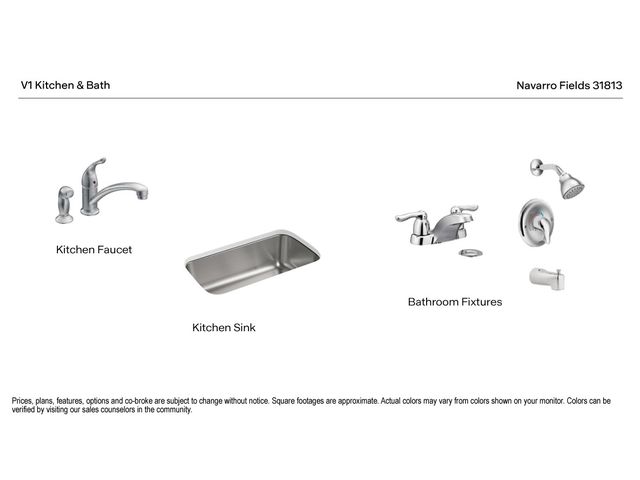 V1 Kitchen & Bath

Navarro Fields 31813

Kitchen Faucet

Kitchen Sink

Bathroom Fixtures

Prices, plans, features, options and co-broke are subject to change without notice. Square footages are approximate. Actual colors may vary from colors shown on your monitor. Colors can be verified by visiting our sales counselors in the community.